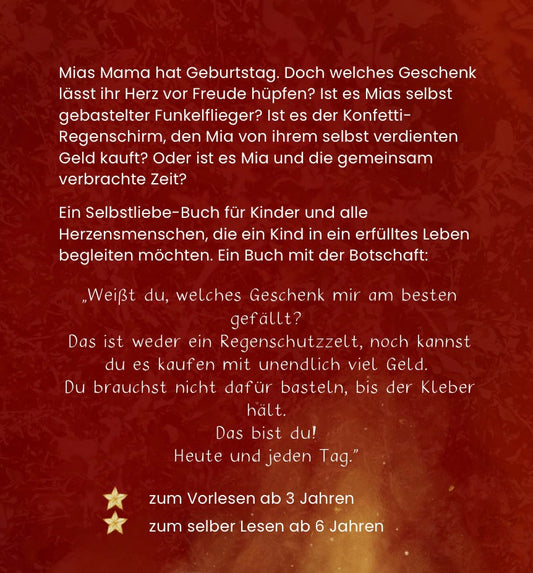 Mias Mama hat Geburtstag. Doch welches Geschenk lässt ihr Herz vor Freude hüpfen? Ist es Mias selbst gebastelter Funkelflieger? Ist es der Konfetti-Regenschirm, den Mia von ihrem selbst verdienten Geld kauft? Oder ist es Mia und die gemeinsam verbrachte Zeit?

Ein Selbstliebe-Buch für Kinder und alle Herzensmenschen, die ein Kind in ein erfülltes Leben begleiten möchten. Ein Buch mit der Botschaft:

„Weißt du, welches Geschenk mir am besten gefällt?
Das ist weder ein Regenschutzzelt, noch kannst du es kaufen mit unendlich viel Geld.
Du brauchst nicht dafür basteln, bis der Kleber hält.
Das bist du!
Heute und jeden Tag."

zum Vorlesen ab 3 Jahren
zum selber Lesen ab 6 Jahren